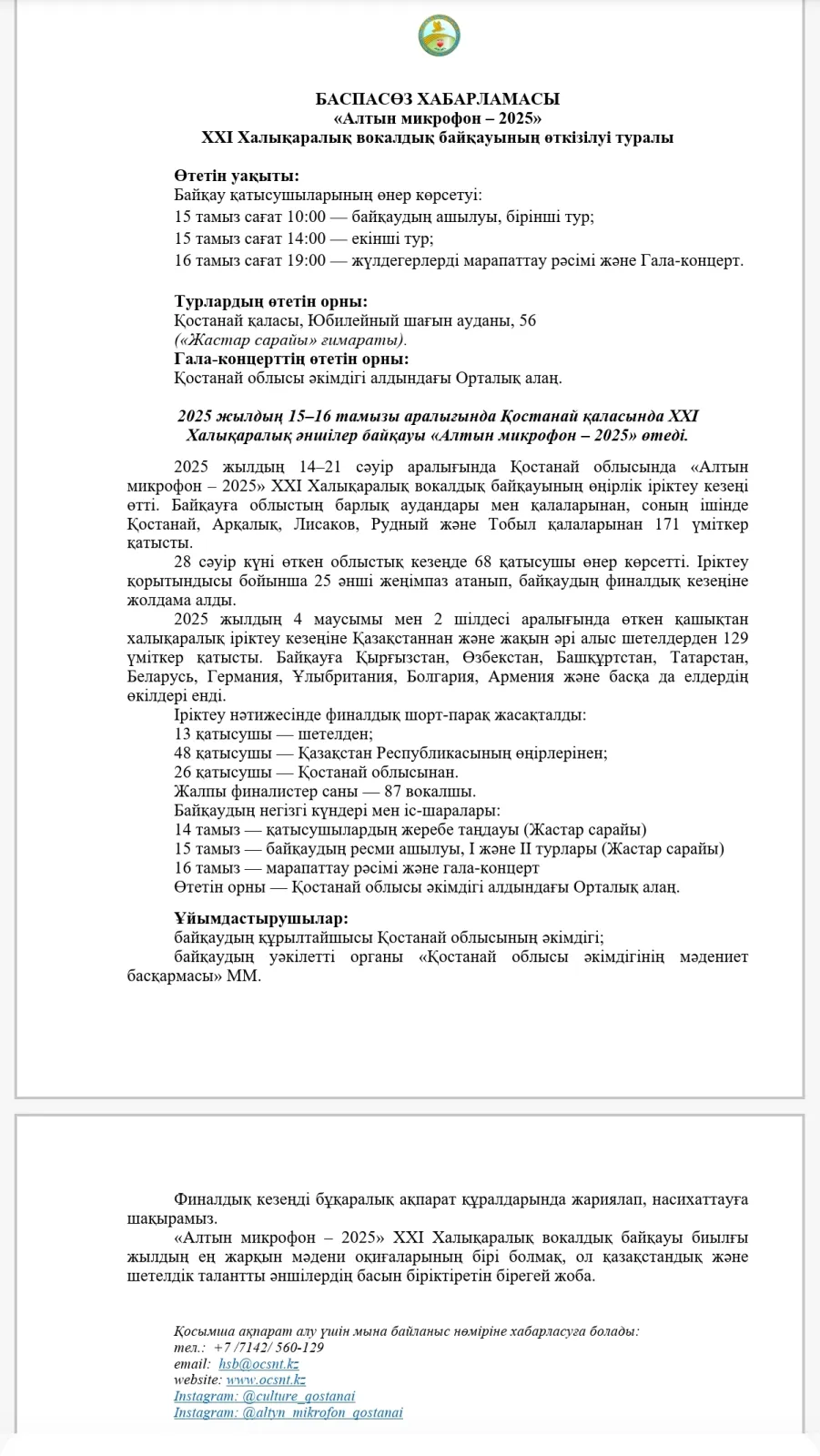 БАСПАСӨЗ ХАБАРЛАМАСЫ
«Алтын микрофон – 2025»
XXI Халықаралық вокалдық байқауының өткізілуі туралы

Өтетін уақыты:
Байқау қатысушыларының өнер көрсетуі:
15 тамыз сағат 10:00 — байқаудың ашылуы, бірінші тур;
15 тамыз сағат 14:00 — екінші тур;
16 тамыз сағат 19:00 — жүлдегерлерді марапаттау рәсімі және Гала-концерт.

Турлардың өтетін орны:
Қостанай қаласы, Юбилейный шағын ауданы, 56
(«Жастар сарайы» ғимараты).
Гала-концерттің өтетін орны:
Қостанай облысы әкімдігі алдындағы Орталық алаң.

2025 жылдың 15–16 тамызы аралығында Қостанай қаласында XXI Халықаралық әншілер байқауы «Алтын микрофон – 2025» өтеді.

2025 жылдың 14–21 сәуір аралығында Қостанай облысында «Алтын микрофон – 2025» XXI Халықаралық вокалдық байқауының өңірлік іріктеу кезеңі өтті. Байқауға облыстың барлық аудандары мен қалаларынан, соның ішінде Қостанай, Арқалық, Лисаков, Рудный және Тобыл қалаларынан 171 үміткер қатысты.
28 сәуір күні өткен облыстық кезеңде 68 қатысушы өнер көрсетті. Іріктеу қорытындысы бойынша 25 әнші жеңімпаз атанып, байқаудың финалдық кезеңіне жолдама алды.
2025 жылдың 4 маусымы мен 2 шілдесі аралығында өткен қашықтан халықаралық іріктеу кезеңіне Қазақстаннан және жақын әрі алыс шетелдерден 129 үміткер қатысты. Байқауға Қырғызстан, Өзбекстан, Башқұртстан, Татарстан, Беларусь, Германия, Ұлыбритания, Болгария, Армения және басқа да елдердің өкілдері енді.
Іріктеу нәтижесінде финалдық шорт-парақ жасақталды:
13 қатысушы — шетелден;
48 қатысушы — Қазақстан Республикасының өңірлерінен;
26 қатысушы — Қостанай облысынан.
Жалпы финалистер саны — 87 вокалшы.
Байқаудың негізгі күндері мен іс-шаралары:
14 тамыз — қатысушылардың жеребе таңдауы (Жастар сарайы)
15 тамыз — байқаудың ресми ашылуы, I және II турлары (Жастар сарайы)
16 тамыз — марапаттау рәсімі және гала-концерт
Өтетін орны — Қостанай облысы әкімдігі алдындағы Орталық алаң.

Ұйымдастырушылар:
байқаудың құрылтайшысы Қостанай облысының әкімдігі;
байқаудың уәкілетті органы «Қостанай облысы әкімдігінің мәдениет басқармасы» ММ.

Финалдық кезеңді бұқаралық ақпарат құралдарында жариялап, насихаттауға шақырамыз.
«Алтын микрофон – 2025» XXI Халықаралық вокалдық байқауы биылғы жылдың ең жарқын мәдени оқиғаларының бірі болмақ, ол қазақстандық және шетелдік талантты әншілердің басын біріктіретін бірегей жоба.

Қосымша ақпарат алу үшін мына байланыс нөміріне хабарласуға болады:
тел.: +7 /7142/ 560-129
email: hsb@ocsnt.kz
website: www.ocsnt.kz
Instagram: @culture_qostanai
Instagram: @altyn_mikrofon_qostanai